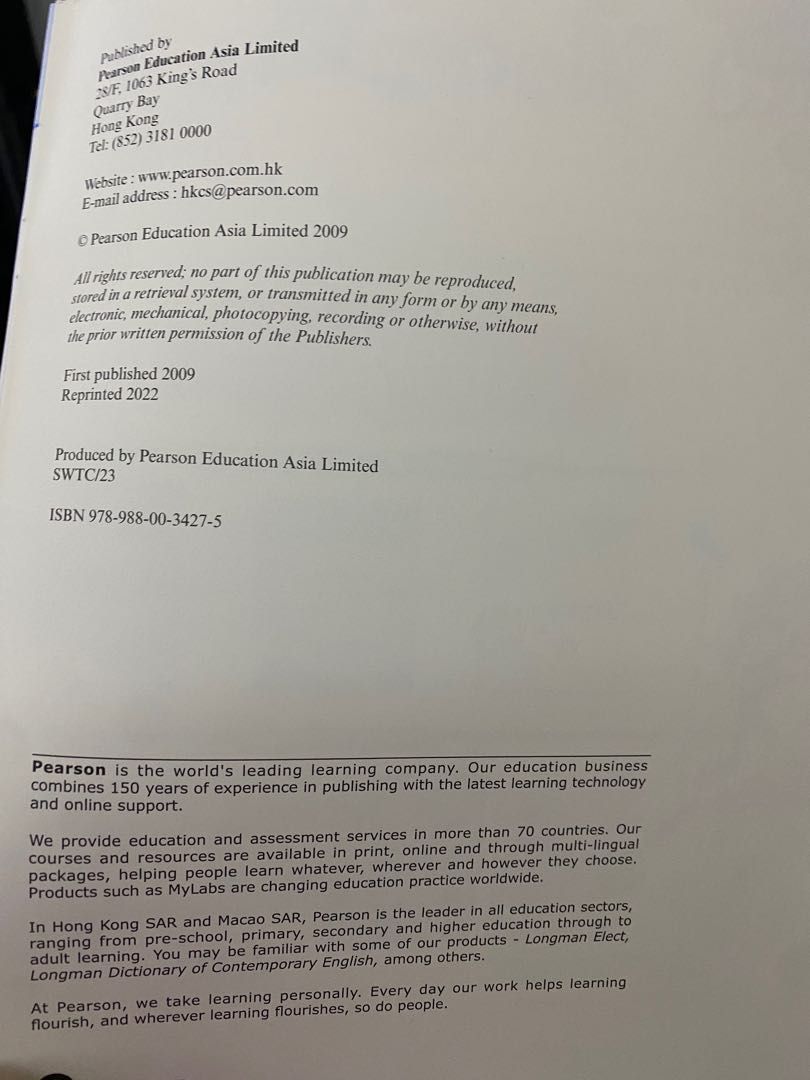 Published by
Pearson Education Asia Limited
28/F, 1063 King's Road
Quarry Bay
Hong Kong
Tel: (852) 3181 0000

Website : www.pearson.com.hk
E-mail address : hkcs@pearson.com

© Pearson Education Asia Limited 2009

All rights reserved; no part of this publication may be reproduced, stored in a retrieval system, or transmitted in any form or by any means, electronic, mechanical, photocopying, recording or otherwise, without the prior written permission of the Publishers.

First published 2009
Reprinted 2022

Produced by Pearson Education Asia Limited
SWTC/23

ISBN 978-988-00-3427-5

Pearson is the world's leading learning company. Our education business combines 150 years of experience in publishing with the latest learning technology and online support.

We provide education and assessment services in more than 70 countries. Our courses and resources are available in print, online and through multi-lingual packages, helping people learn whatever, wherever and however they choose. Products such as MyLabs are changing education practice worldwide.

In Hong Kong SAR and Macao SAR, Pearson is the leader in all education sectors, ranging from pre-school, primary, secondary and higher education through to adult learning. You may be familiar with some of our products - Longman Elect, Longman Dictionary of Contemporary English, among others.

At Pearson, we take learning personally. Every day our work helps learning flourish, and wherever learning flourishes, so do people.